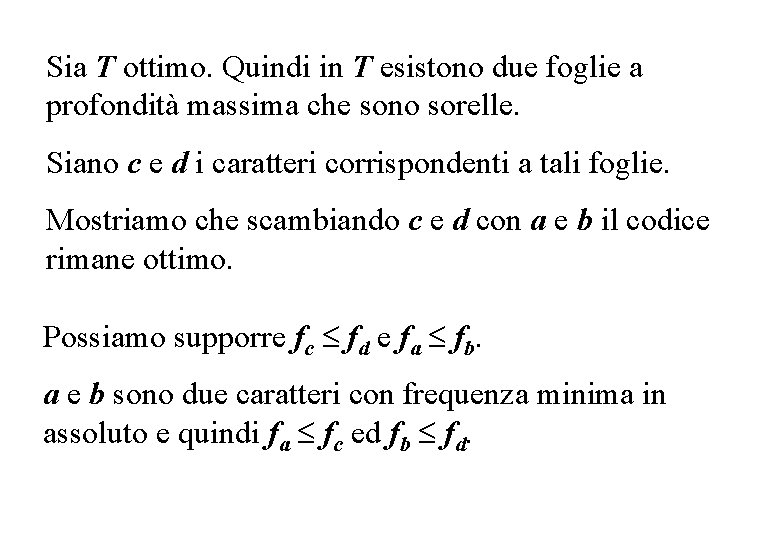 Sia $T$ ottimo. Quindi in $T$ esistono due foglie a profondità massima che sono sorelle.

Siano $c$ e $d$ i caratteri corrispondenti a tali foglie.

Mostriamo che scambiando $c$ e $d$ con $a$ e $b$ il codice rimane ottimo.

Possiamo supporre $f_c \leq f_d$ e $f_a \leq f_b$.

$a$ e $b$ sono due caratteri con frequenza minima in assoluto e quindi $f_a \leq f_c$ ed $f_b \leq f_d$.